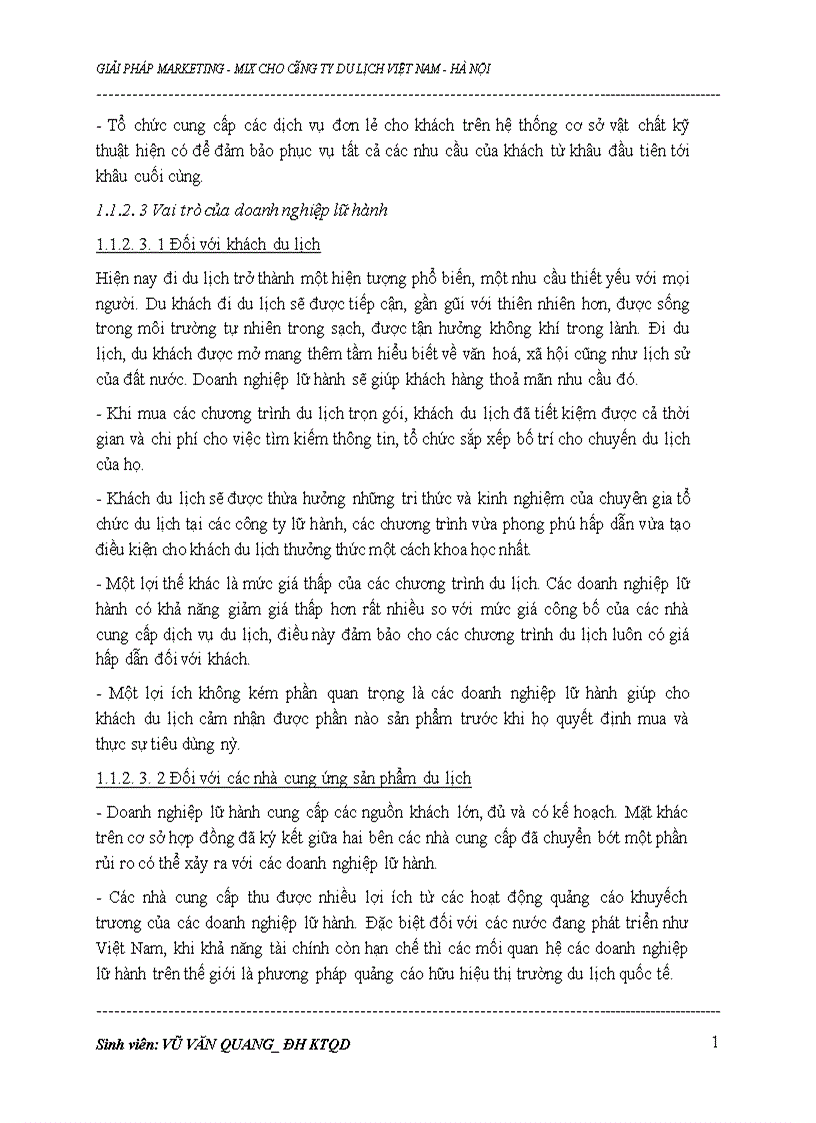 GIẢI PHÁP MARKETING - MIX CHO CÔNG TY DU LỊCH VIỆT NAM - HÀ NỘI

- Tổ chức cung cấp các dịch vụ đơn lẻ cho khách trên hệ thống cơ sở vật chất kỹ thuật hiện có để đảm bảo phục vụ tất cả các nhu cầu của khách từ khâu đầu tiên tới khâu cuối cùng.

1.1.2. 3 Vai trò của doanh nghiệp lữ hành

1.1.2. 3. 1 Đối với khách du lịch

Hiện nay đi du lịch trở thành một hiện tượng phổ biến, một nhu cầu thiết yếu với mọi người. Du khách đi du lịch sẽ được tiếp cận, gần gũi với thiên nhiên hơn, được sống trong môi trường tự nhiên trong sạch, được tận hưởng không khí trong lành. Đi du lịch, du khách được mở mang thêm tầm hiểu biết về văn hoá, xã hội cũng như lịch sử của đất nước. Doanh nghiệp lữ hành sẽ giúp khách hàng thoả mãn nhu cầu đó.

- Khi mua các chương trình du lịch trọn gói, khách du lịch đã tiết kiệm được cả thời gian và chi phí cho việc tìm kiếm thông tin, tổ chức sắp xếp bố trí cho chuyến du lịch của họ.

- Khách du lịch sẽ được thừa hưởng những tri thức và kinh nghiệm của chuyên gia tổ chức du lịch tại các công ty lữ hành, các chương trình vừa phong phú hấp dẫn vừa tạo điều kiện cho khách du lịch thưởng thức một cách khoa học nhất.

- Một lợi thế khác là mức giá thấp của các chương trình du lịch. Các doanh nghiệp lữ hành có khả năng giảm giá thấp hơn rất nhiều so với mức giá công bố của các nhà cung cấp dịch vụ du lịch, điều này đảm bảo cho các chương trình du lịch luôn có giá hấp dẫn đối với khách.

- Một lợi ích không kém phần quan trọng là các doanh nghiệp lữ hành giúp cho khách du lịch cảm nhận được phần nào sản phẩm trước khi họ quyết định mua và thực sự tiêu dùng nỳ.

1.1.2. 3. 2 Đối với các nhà cung ứng sản phẩm du lịch

- Doanh nghiệp lữ hành cung cấp các nguồn khách lớn, đủ và có kế hoạch. Mặt khác trên cơ sở hợp đồng đã ký kết giữa hai bên các nhà cung cấp đã chuyển bớt một phần rủi ro có thể xảy ra với các doanh nghiệp lữ hành.

- Các nhà cung cấp thu được nhiều lợi ích từ các hoạt động quảng cáo khuyếch trương của các doanh nghiệp lữ hành. Đặc biệt đối với các nước đang phát triển như Việt Nam, khi khả năng tài chính còn hạn chế thì các mối quan hệ các doanh nghiệp lữ hành trên thế giới là phương pháp quảng cáo hữu hiệu thị trường du lịch quốc tế.

Sinh viên: VŨ VĂN QUANG_ ĐH KTQD 1